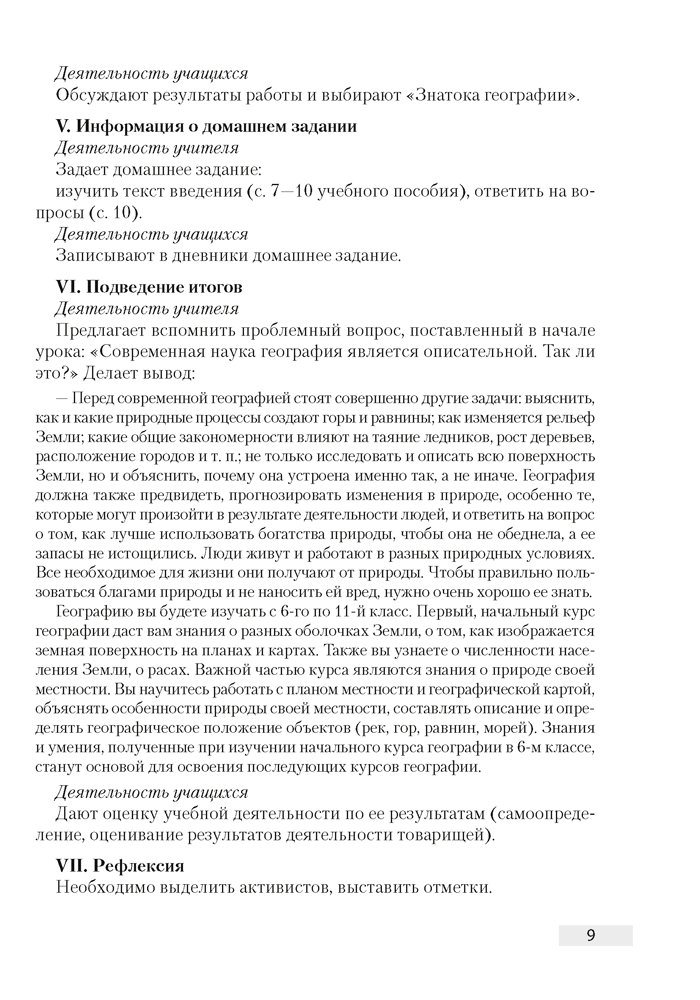 Деятельность учащихся
Обсуждают результаты работы и выбирают «Знатока географии».

V. Информация о домашнем задании
Деятельность учителя
Задает домашнее задание:
изучить текст введения (с. 7—10 учебного пособия), ответить на вопросы (с. 10).
Деятельность учащихся
Записывают в дневники домашнее задание.

VI. Подведение итогов
Деятельность учителя
Предлагает вспомнить проблемный вопрос, поставленный в начале урока: «Современная наука география является описательной. Так ли это?» Делает вывод:

— Перед современной географией стоят совершенно другие задачи: выяснить, как и какие природные процессы создают горы и равнины; как изменяется рельеф Земли; какие общие закономерности влияют на таяние ледников, рост деревьев, расположение городов и т. п.; не только исследовать и описать всю поверхность Земли, но и объяснить, почему она устроена именно так, а не иначе. География должна также предвидеть, прогнозировать изменения в природе, особенно те, которые могут произойти в результате деятельности людей, и ответить на вопрос о том, как лучше использовать богатства природы, чтобы она не обеднела, а ее запасы не истощились. Люди живут и работают в разных природных условиях. Все необходимое для жизни они получают от природы. Чтобы правильно пользоваться благами природы и не наносить ей вред, нужно очень хорошо ее знать.

Географию вы будете изучать с 6-го по 11-й класс. Первый, начальный курс географии даст вам знания о разных оболочках Земли, о том, как изображается земная поверхность на планах и картах. Также вы узнаете о численности населения Земли, о расах. Важной частью курса являются знания о природе своей местности. Вы научитесь работать с планом местности и географической картой, объяснять особенности природы своей местности, составлять описание и определять географическое положение объектов (рек, гор, равнин, морей). Знания и умения, полученные при изучении начального курса географии в 6-м классе, станут основой для освоения последующих курсов географии.

Деятельность учащихся
Дают оценку учебной деятельности по ее результатам (самоопределение, оценивание результатов деятельности товарищей).

VII. Рефлексия
Необходимо выделить активистов, выставить отметки.

9